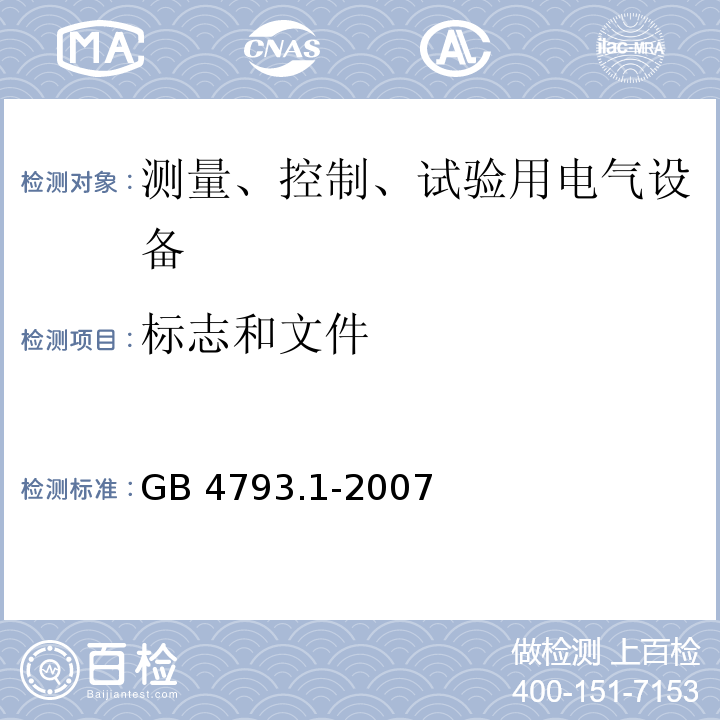 MA

CNAS

AL

ilac-MRA

检测对象：测量、控制、试验用电气设备

检测项目：标志和文件

检测标准：GB 4793.1-2007

百检
Baijiantest.com

做检测 上百检
400-151-7153